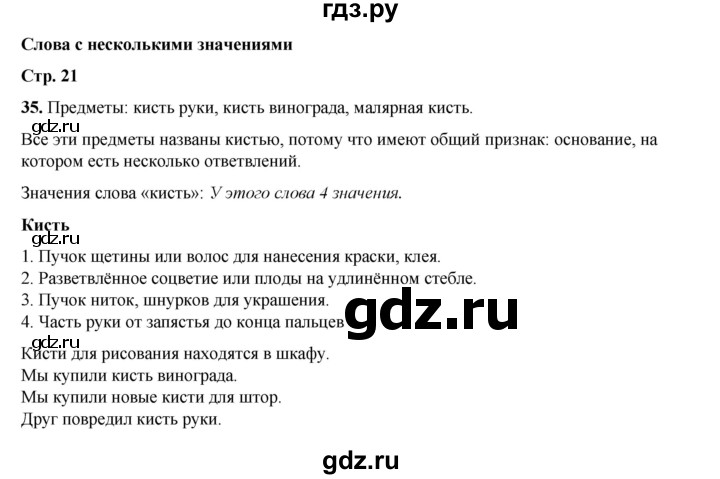 гдз.ру

Слова с несколькими значениями

Стр. 21

35. Предметы: кисть руки, кисть винограда, малярная кисть.

gdz.ru

Все эти предметы названы кистью, потому что имеют общий признак: основание, на котором есть несколько ответвлений.

Значения слова «кисть»: У этого слова 4 значения.

Кисть

gdz.ru

1. Пучок щетины или волос для нанесения краски, клея.
2. Разветвлённое соцветие или плоды на удлинённом стебле.
3. Пучок ниток, шнурков для украшения.
4. Часть руки от запястья до конца пальцев.

gdz.ru

gdz.ru

Кисти для рисования находятся в шкафу.
Мы купили кисть винограда.
Мы купили новые кисти для штор.
Друг повредил кисть руки.

gdz.ru